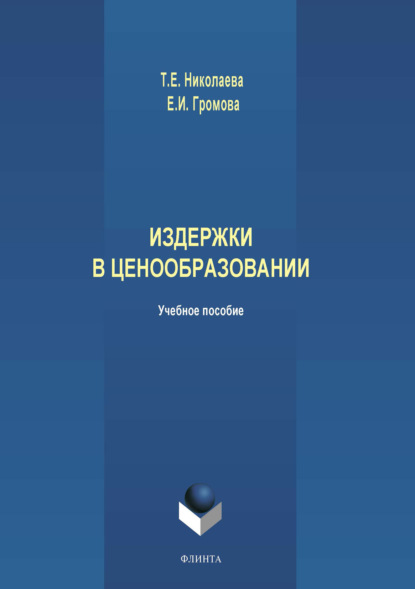 Т.Е. Николаева
Е.И. Громова

ИЗДЕРЖКИ
В ЦЕНООБРАЗОВАНИИ

Учебное пособие

ФЛИНТА